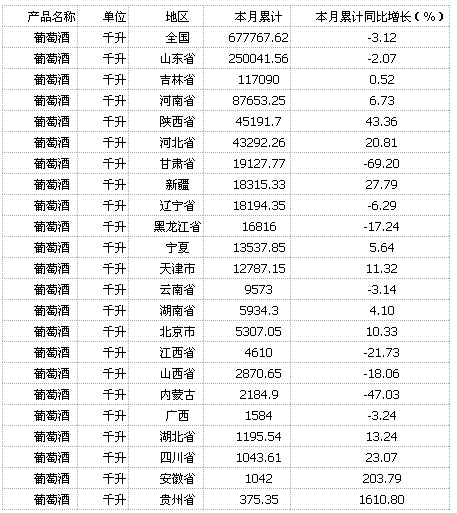 | 产品名称 | 单位 | 地区 | 本月累计 | 本月累计同比增长(%) |
|---|---|---|---|---|
| 葡萄酒 | 千升 | 全国 | 677767.62 | -3.12 |
| 葡萄酒 | 千升 | 山东省 | 250041.56 | -2.07 |
| 葡萄酒 | 千升 | 吉林省 | 117090 | 0.52 |
| 葡萄酒 | 千升 | 河南省 | 87653.25 | 6.73 |
| 葡萄酒 | 千升 | 陕西省 | 45191.7 | 43.36 |
| 葡萄酒 | 千升 | 河北省 | 43292.26 | 20.81 |
| 葡萄酒 | 千升 | 甘肃省 | 19127.77 | -69.20 |
| 葡萄酒 | 千升 | 新疆 | 18315.33 | 27.79 |
| 葡萄酒 | 千升 | 辽宁省 | 18194.35 | -6.29 |
| 葡萄酒 | 千升 | 黑龙江省 | 16816 | -17.24 |
| 葡萄酒 | 千升 | 宁夏 | 13537.85 | 5.64 |
| 葡萄酒 | 千升 | 天津市 | 12787.15 | 11.32 |
| 葡萄酒 | 千升 | 云南省 | 9573 | -3.14 |
| 葡萄酒 | 千升 | 湖南省 | 5934.3 | 4.10 |
| 葡萄酒 | 千升 | 北京市 | 5307.05 | 10.33 |
| 葡萄酒 | 千升 | 江西省 | 4610 | -21.73 |
| 葡萄酒 | 千升 | 山西省 | 2870.65 | -18.06 |
| 葡萄酒 | 千升 | 内蒙古 | 2184.9 | -47.03 |
| 葡萄酒 | 千升 | 广西 | 1584 | -3.24 |
| 葡萄酒 | 千升 | 湖北省 | 1195.54 | 13.24 |
| 葡萄酒 | 千升 | 四川省 | 1043.61 | 23.07 |
| 葡萄酒 | 千升 | 安徽省 | 1042 | 203.79 |
| 葡萄酒 | 千升 | 贵州省 | 375.35 | 1610.80 |